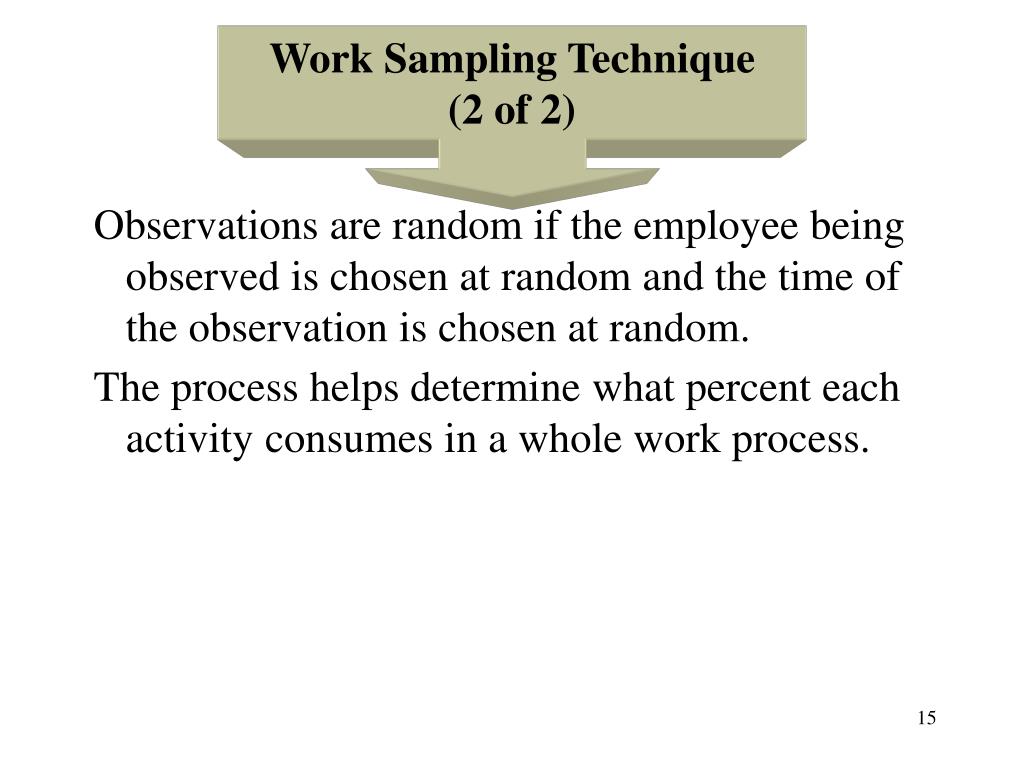 Work Sampling Technique
(2 of 2)

Observations are random if the employee being observed is chosen at random and the time of the observation is chosen at random.

The process helps determine what percent each activity consumes in a whole work process.

15